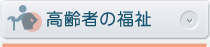 高齢者の福祉